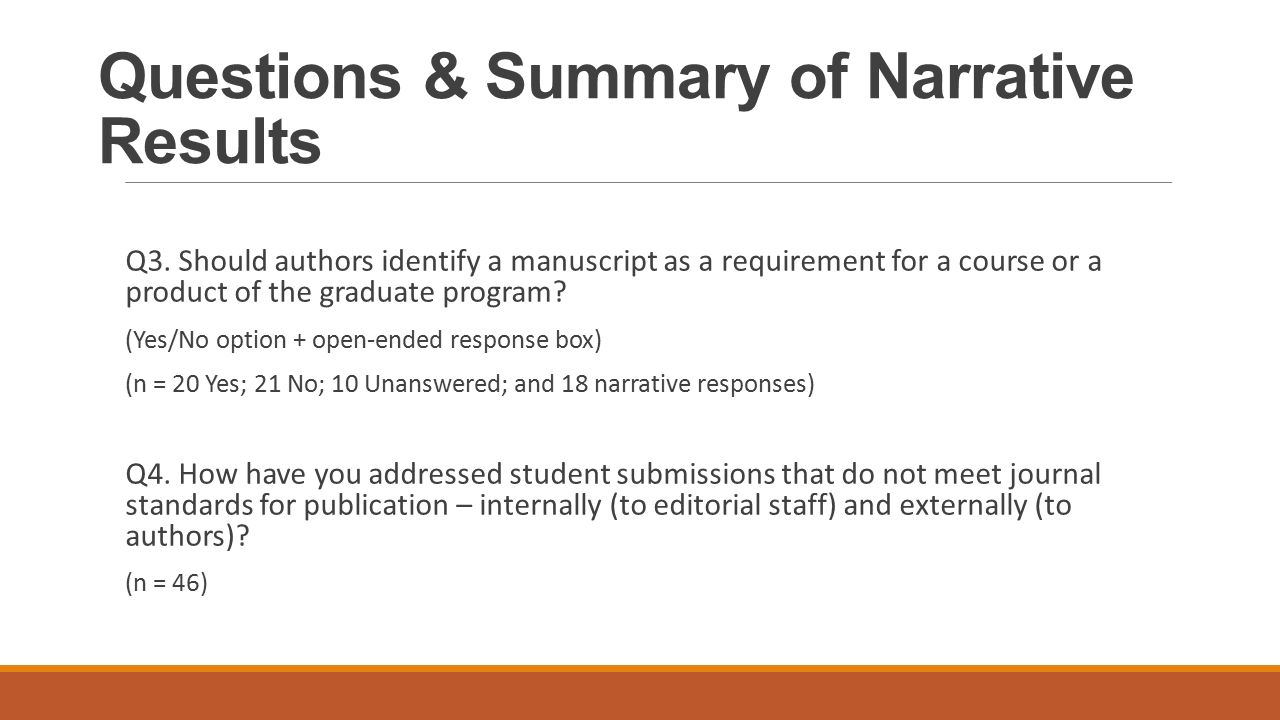 Questions & Summary of Narrative Results

Q3. Should authors identify a manuscript as a requirement for a course or a product of the graduate program?

(Yes/No option + open-ended response box)

(n = 20 Yes; 21 No; 10 Unanswered; and 18 narrative responses)

Q4. How have you addressed student submissions that do not meet journal standards for publication – internally (to editorial staff) and externally (to authors)?

(n = 46)